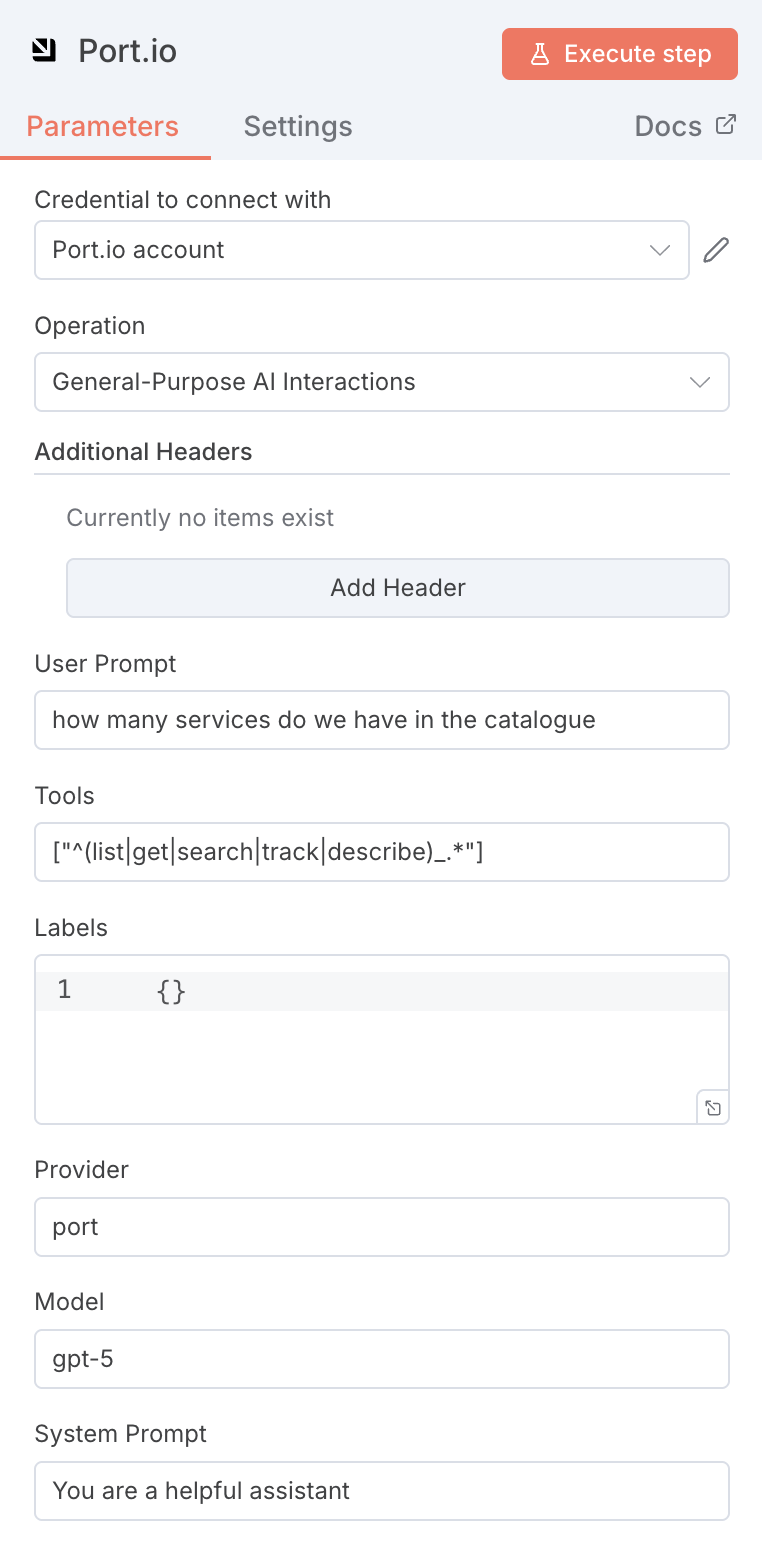 Port.io

Execute step

Parameters Settings Docs

Credential to connect with
Port.io account

Operation
General-Purpose AI Interactions

Additional Headers

Currently no items exist

Add Header

User Prompt
how many services do we have in the catalogue

Tools
["^(list|get|search|track|describe)_.*"]

Labels
1 {}

Provider
port

Model
gpt-5

System Prompt
You are a helpful assistant